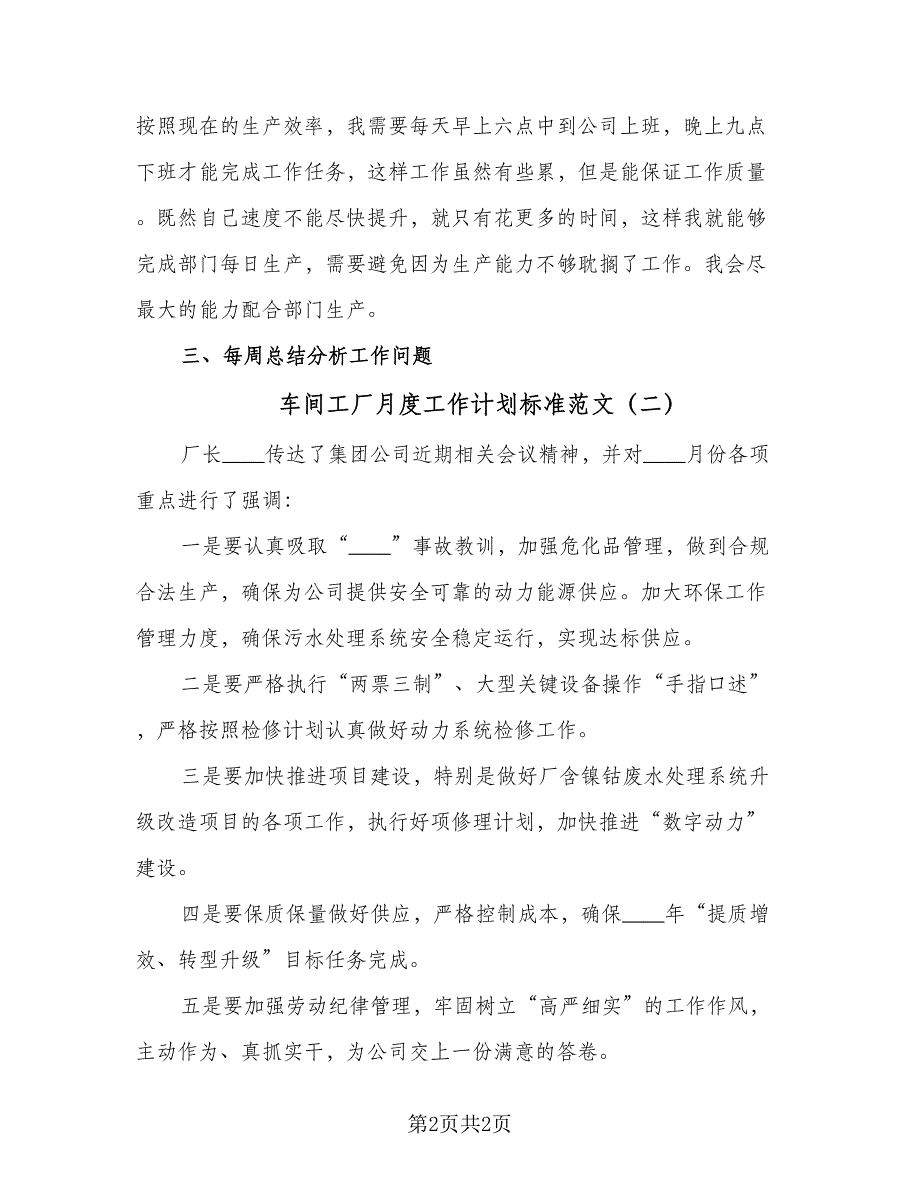 按照现在的生产效率，我需要每天早上六点中到公司上班，晚上九点下班才能完成工作任务，这样工作虽然有些累，但是能保证工作质量。既然自己速度不能尽快提升，就只有花更多的时间，这样我就能够完成部门每日生产，需要避免因为生产能力不够耽搁了工作。我会尽最大的能力配合部门生产。

三、每周总结分析工作问题

车间工厂月度工作计划标准范文（二）

厂长____传达了集团公司近期相关会议精神，并对____月份各项重点进行了强调：

一是要认真吸取“____”事故教训，加强危化品管理，做到合规合法生产，确保为公司提供安全可靠的动力能源供应。加大环保工作管理力度，确保污水处理系统安全稳定运行，实现达标供应。

二是要严格执行“两票三制”、大型关键设备操作“手指口述”，严格按照检修计划认真做好动力系统检修工作。

三是要加快推进项目建设，特别是做好厂含镍钴废水处理系统升级改造项目的各项工作，执行好项修理计划，加快推进“数字动力”建设。

四是要保质保量做好供应，严格控制成本，确保____年“提质增效、转型升级”目标任务完成。

五是要加强劳动纪律管理，牢固树立“高严细实”的工作作风，主动作为、真抓实干，为公司交上一份满意的答卷。

第2页共2页